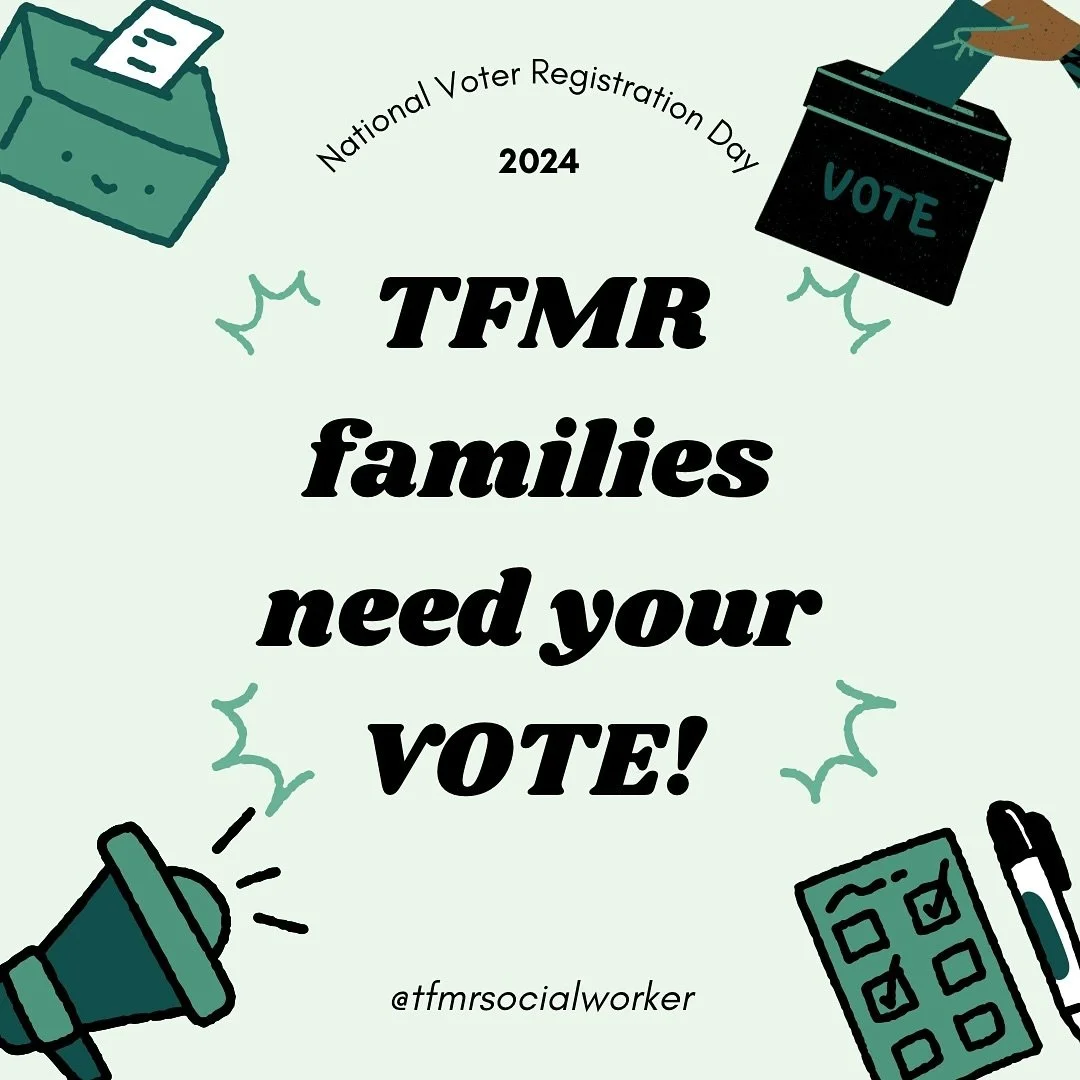 National Voter Registration Day

2024

VOTE

TFMR families need your VOTE!

@tfmrsocialworker